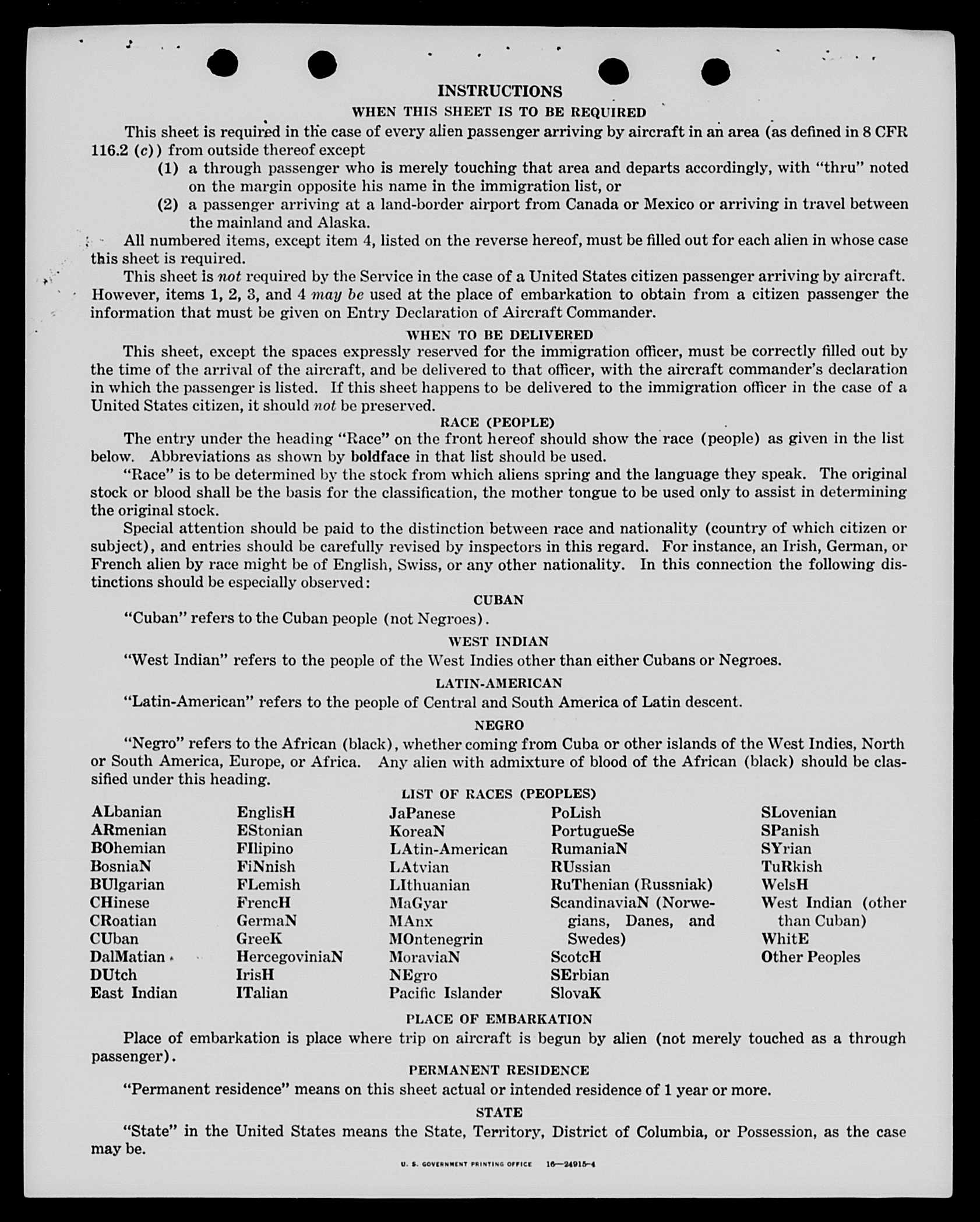 INSTRUCTIONS

WHEN THIS SHEET IS TO BE REQUIRED

This sheet is required in the case of every alien passenger arriving by aircraft in an area (as defined in 8 CFR 116.2 (c)) from outside thereof except

(1) a through passenger who is merely touching that area and departs accordingly, with "thru" noted on the margin opposite his name in the immigration list, or

(2) a passenger arriving at a land-border airport from Canada or Mexico or arriving in travel between the mainland and Alaska.

All numbered items, except item 4, listed on the reverse hereof, must be filled out for each alien in whose case this sheet is required.

This sheet is not required by the Service in the case of a United States citizen passenger arriving by aircraft. However, items 1, 2, 3, and 4 may be used at the place of embarkation to obtain from a citizen passenger the information that must be given on Entry Declaration of Aircraft Commander.

WHEN TO BE DELIVERED

This sheet, except the spaces expressly reserved for the immigration officer, must be correctly filled out by the time of the arrival of the aircraft, and be delivered to that officer, with the aircraft commander's declaration in which the passenger is listed. If this sheet happens to be delivered to the immigration officer in the case of a United States citizen, it should not be preserved.

RACE (PEOPLE)

The entry under the heading "Race" on the front hereof should show the race (people) as given in the list below. Abbreviations as shown by boldface in that list should be used.

"Race" is to be determined by the stock from which aliens spring and the language they speak. The original stock or blood shall be the basis for the classification, the mother tongue to be used only to assist in determining the original stock.

Special attention should be paid to the distinction between race and nationality (country of which citizen or subject), and entries should be carefully revised by inspectors in this regard. For instance, an Irish, German, or French alien by race might be of English, Swiss, or any other nationality. In this connection the following distinctions should be especially observed:

CUBAN

"Cuban" refers to the Cuban people (not Negroes).

WEST INDIAN

"West Indian" refers to the people of the West Indies other than either Cubans or Negroes.

LATIN-AMERICAN

"Latin-American" refers to the people of Central and South America of Latin descent.

NEGRO

"Negro" refers to the African (black), whether coming from Cuba or other islands of the West Indies, North or South America, Europe, or Africa. Any alien with admixture of blood of the African (black) should be classified under this heading.

LIST OF RACES (PEOPLES)

ALbanian
ARmenian
BOhemian
BosniaN
BUlgarian
CHinese
CRoatian
CUban
DalMatian
DUtch
East Indian

EnglisH
EStonian
FIlipino
FiNnish
FLemish
FrencH
GermaN
GreeK
HercegoviniaN
IrisH
ITalian

JaPanese
KoreaN
LAtin-American
LAtvian
LIthuanian
MaGyar
MAnx
MOntenegrin
MoraviaN
NEgro
Pacific Islander

PoLish
PortugueSe
RumaniaN
RUssian
RuThenian (Russniak)
ScandinaviaN (Norwegians, Danes, and Swedes)
ScotcH
SErbian
SlovaK

SLovenian
SPanish
SYrian
TuRkish
WelsH
West Indian (other than Cuban)
WhitE
Other Peoples

PLACE OF EMBARKATION

Place of embarkation is place where trip on aircraft is begun by alien (not merely touched as a through passenger).

PERMANENT RESIDENCE

"Permanent residence" means on this sheet actual or intended residence of 1 year or more.

STATE

"State" in the United States means the State, Territory, District of Columbia, or Possession, as the case may be.

U. S. GOVERNMENT PRINTING OFFICE 16—24915-4